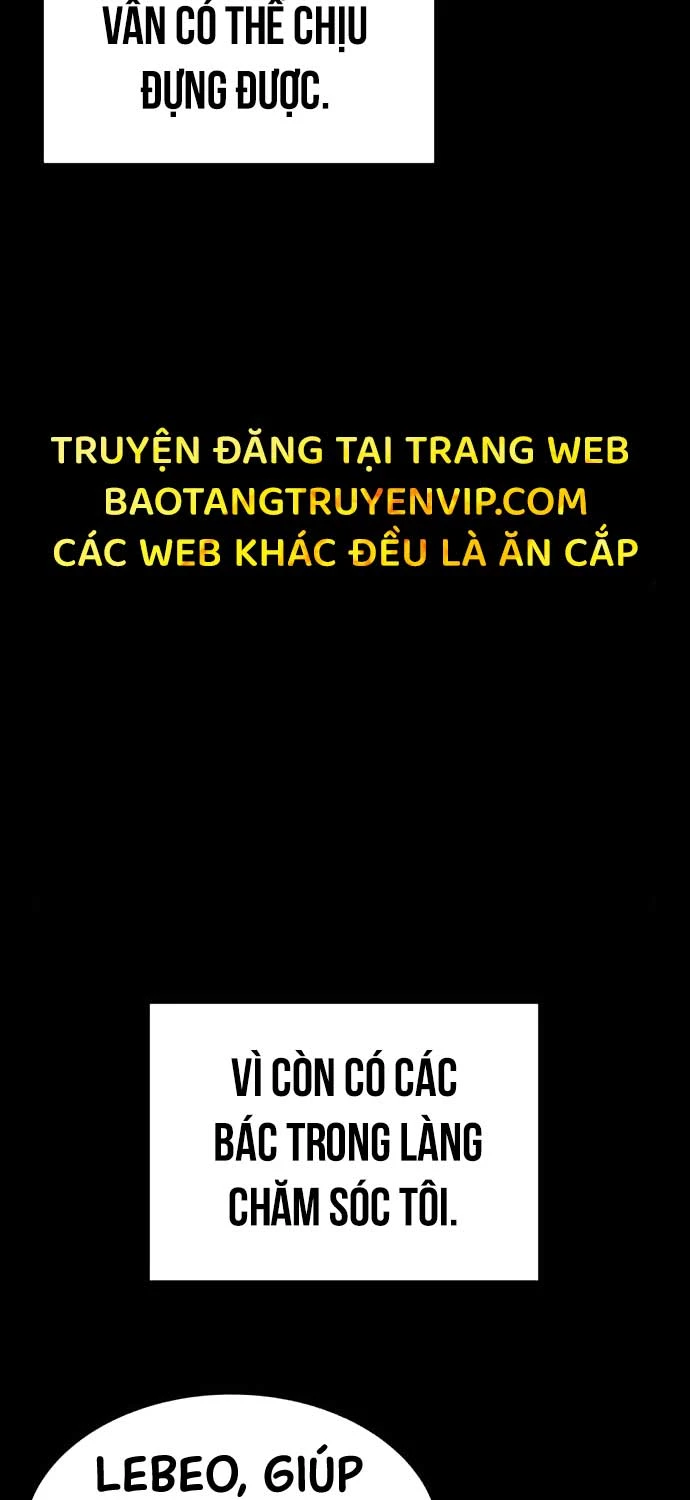 VẪN CÓ THỂ CHỊU ĐỰNG ĐƯỢC.

TRUYỆN ĐĂNG TẠI TRANG WEB BAOTANGTRUYENVIP.COM CÁC WEB KHÁC ĐỀU LÀ ĂN CẮP

VÌ CÒN CÓ CÁC BÁC TRONG LÀNG CHĂM SÓC TÔI.

LEBEO, GIÚP